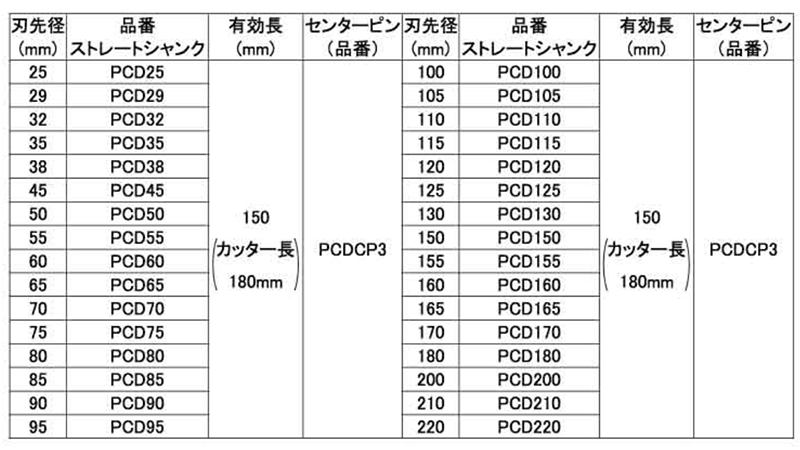 | 刃先径 (mm) | 品番 ストレートシャンク | 有効長 (mm) | センターピン (品番) | 刃先径 (mm) | 品番 ストレートシャンク | 有効長 (mm) | センターピン (品番) |
|---|---|---|---|---|---|---|---|
| 25 | PCD25 | 150 (カッター長 180mm) | PCDCP3 | 100 | PCD100 | 150 (カッター長 180mm) | PCDCP3 |
| 29 | PCD29 | | | 105 | PCD105 | | |
| 32 | PCD32 | | | 110 | PCD110 | | |
| 35 | PCD35 | | | 115 | PCD115 | | |
| 38 | PCD38 | | | 120 | PCD120 | | |
| 45 | PCD45 | | | 125 | PCD125 | | |
| 50 | PCD50 | | | 130 | PCD130 | | |
| 55 | PCD55 | | | 150 | PCD150 | | |
| 60 | PCD60 | | | 155 | PCD155 | | |
| 65 | PCD65 | | | 160 | PCD160 | | |
| 70 | PCD70 | | | 165 | PCD165 | | |
| 75 | PCD75 | | | 170 | PCD170 | | |
| 80 | PCD80 | | | 180 | PCD180 | | |
| 85 | PCD85 | | | 200 | PCD200 | | |
| 90 | PCD90 | | | 210 | PCD210 | | |
| 95 | PCD95 | | | 220 | PCD220 | | |